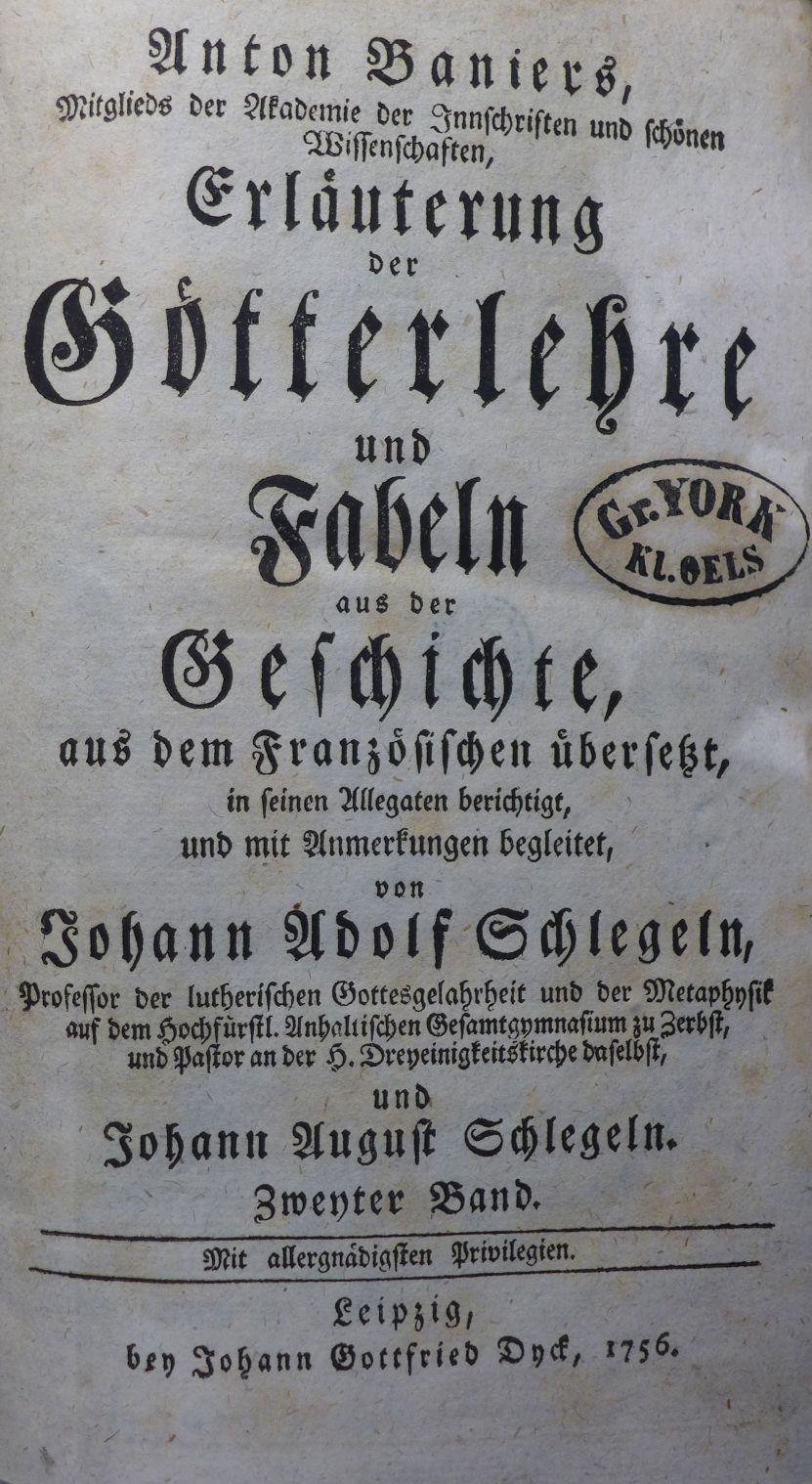 Anton Baniers,
Mitglieds der Akademie der Innschriften und schönen Wissenschaften,
Erläuterung
der
Götterlehre
und
Fabeln
aus der
Geschichte,
aus dem Französischen übersetzt,
in seinen Allegaten berichtigt,
und mit Anmerkungen begleitet,
von
Johann Adolf Schlegeln,
Professor der lutherischen Gottesgelahrheit und der Metaphysik auf dem Hochfürstl. Anhaltischen Gesamtgymnasium zu Zerbst, und Pastor an der H. Dreyeinigkeitskirche daselbst,
und
Johann August Schlegeln.
Zweyter Band.

Mit allergnädigsten Privilegien.

Leipzig,
bey Johann Gottfried Dyck, 1756.

Gr. YORK
KL. OELS